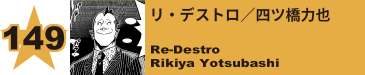 149

リ・デストロ／四ツ橋力也

Re-Destro
Rikiya Yotsubashi